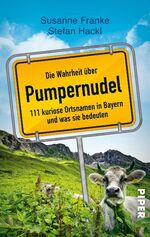 Susanne Franke
Stefan Hackl

Die Wahrheit über
Pumpernudel
111 kuriose Ortsnamen in Bayern und was sie bedeuten

PIPER